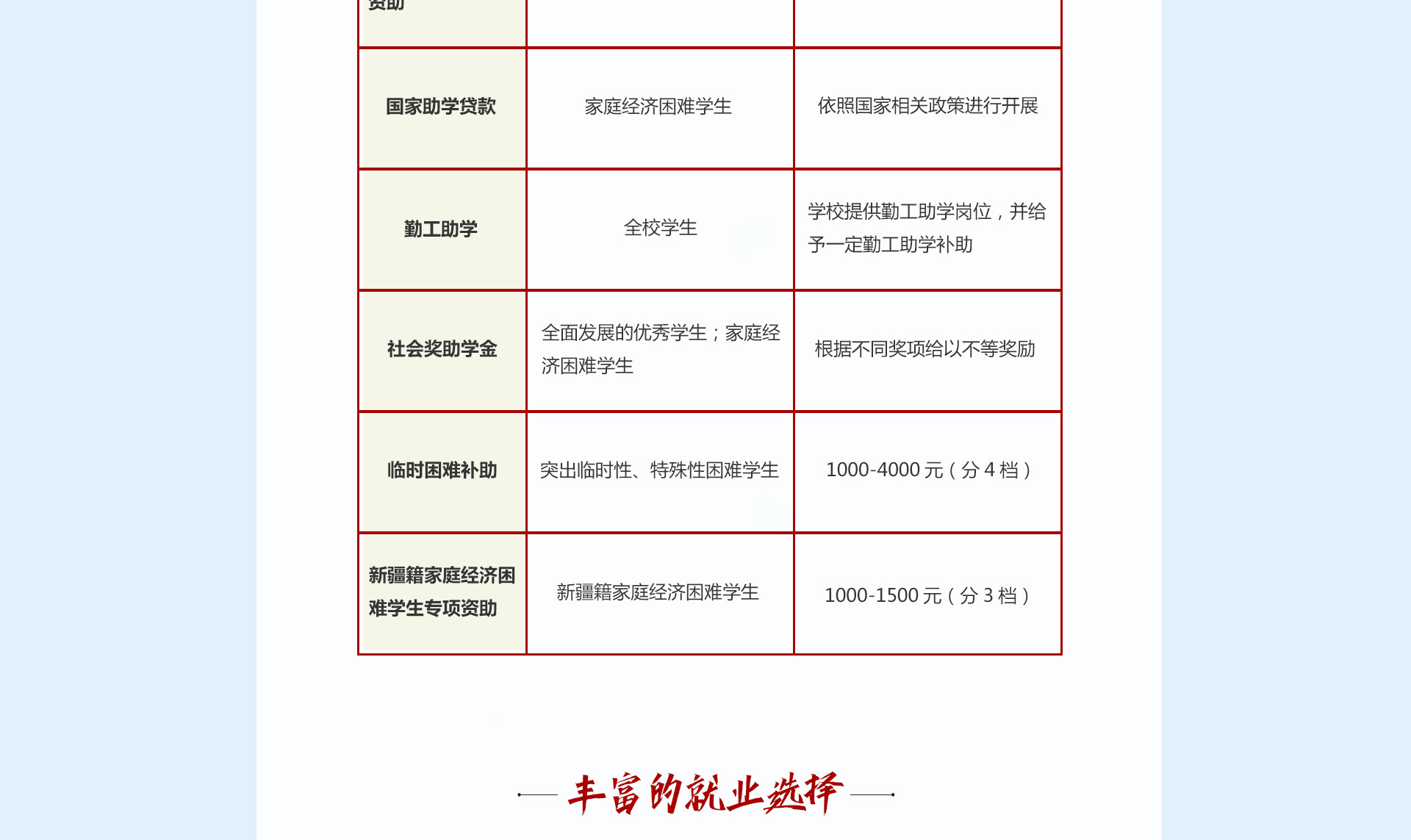 | 资助 | | |
|---|---|---|
| 国家助学贷款 | 家庭经济困难学生 | 依照国家相关政策进行开展 |
| 勤工助学 | 全校学生 | 学校提供勤工助学岗位，并给予一定勤工助学补助 |
| 社会奖助学金 | 全面发展的优秀学生；家庭经济困难学生 | 根据不同奖项给以不等奖励 |
| 临时困难补助 | 突出临时性、特殊性困难学生 | 1000-4000 元（分 4 档） |
| 新疆籍家庭经济困难学生专项资助 | 新疆籍家庭经济困难学生 | 1000-1500 元（分 3 档） |

丰富的就业选择